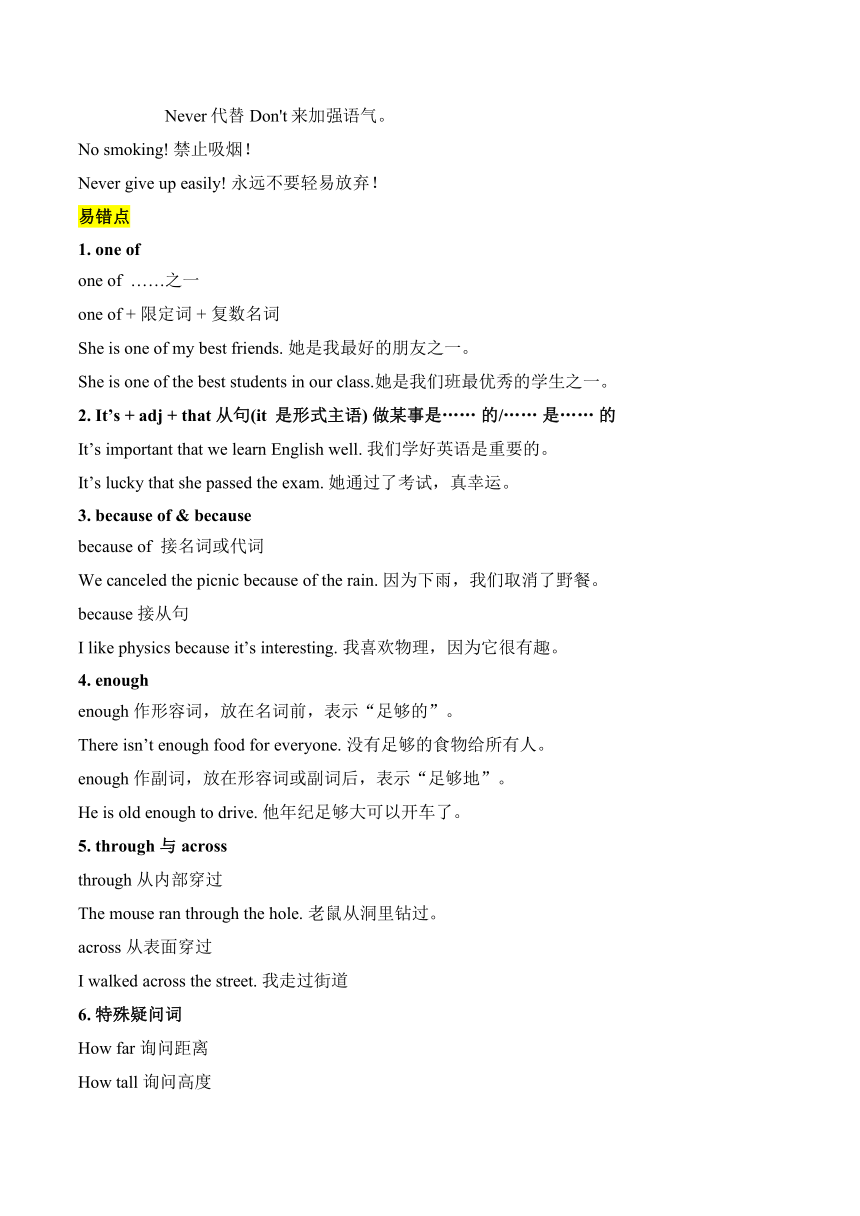 Never 代替 Don't 来加强语气。

No smoking! 禁止吸烟！

Never give up easily! 永远不要轻易放弃！

易错点

1. one of

one of ……之一

one of + 限定词 + 复数名词

She is one of my best friends. 她是我最好的朋友之一。

She is one of the best students in our class.她是我们班最优秀的学生之一。

2. It’s + adj + that 从句(it 是形式主语) 做某事是…… 的/…… 是…… 的

It’s important that we learn English well. 我们学好英语是重要的。

It’s lucky that she passed the exam. 她通过了考试，真幸运。

3. because of & because

because of 接名词或代词

We canceled the picnic because of the rain. 因为下雨，我们取消了野餐。

because 接从句

I like physics because it’s interesting. 我喜欢物理，因为它很有趣。

4. enough

enough 作形容词，放在名词前，表示“足够的”。

There isn’t enough food for everyone. 没有足够的食物给所有人。

enough 作副词，放在形容词或副词后，表示“足够地”。

He is old enough to drive. 他年纪足够大可以开车了。

5. through 与 across

through 从内部穿过

The mouse ran through the hole. 老鼠从洞里钻过。

across 从表面穿过

I walked across the street. 我走过街道

6. 特殊疑问词

How far 询问距离

How tall 询问高度